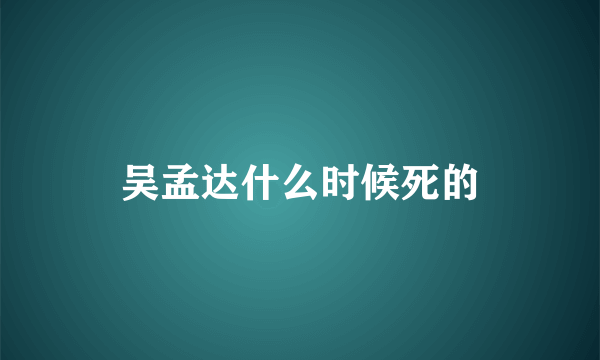 吴孟达什么时候死的